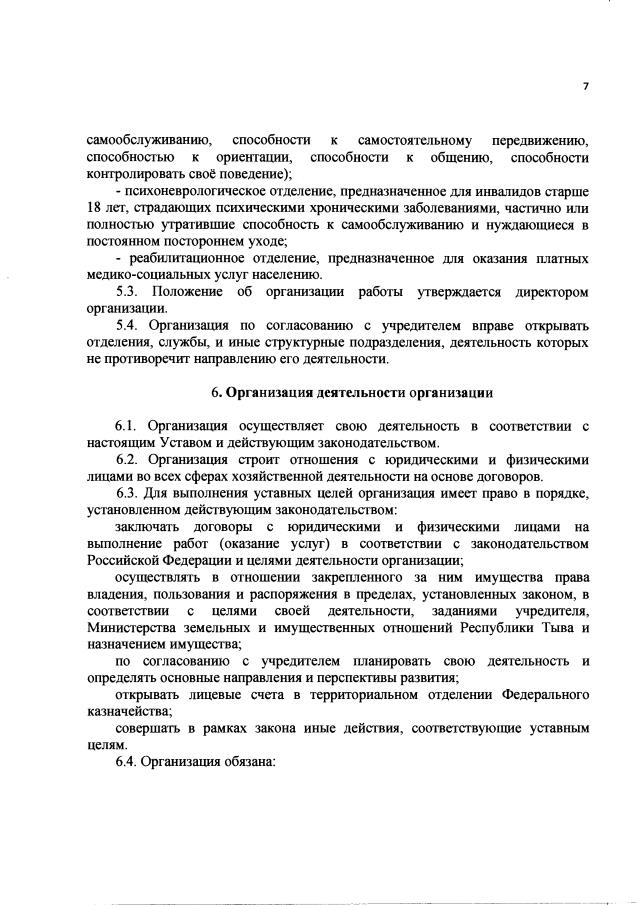 7

самообслуживанию, способности к самостоятельному передвижению, способностью к ориентации, способности к общению, способности контролировать своё поведение);

- психоневрологическое отделение, предназначенное для инвалидов старше 18 лет, страдающих психическими хроническими заболеваниями, частично или полностью утратившие способность к самообслуживанию и нуждающиеся в постоянном постороннем уходе;

- реабилитационное отделение, предназначенное для оказания платных медико-социальных услуг населению.

5.3. Положение об организации работы утверждается директором организации.

5.4. Организация по согласованию с учредителем вправе открывать отделения, службы, и иные структурные подразделения, деятельность которых не противоречит направлению его деятельности.

6. Организация деятельности организации

6.1. Организация осуществляет свою деятельность в соответствии с настоящим Уставом и действующим законодательством.

6.2. Организация строит отношения с юридическими и физическими лицами во всех сферах хозяйственной деятельности на основе договоров.

6.3. Для выполнения уставных целей организация имеет право в порядке, установленном действующим законодательством:

заключать договоры с юридическими и физическими лицами на выполнение работ (оказание услуг) в соответствии с законодательством Российской Федерации и целями деятельности организации;

осуществлять в отношении закрепленного за ним имущества права владения, пользования и распоряжения в пределах, установленных законом, в соответствии с целями своей деятельности, заданиями учредителя, Министерства земельных и имущественных отношений Республики Тыва и назначением имущества;

по согласованию с учредителем планировать свою деятельность и определять основные направления и перспективы развития;

открывать лицевые счета в территориальном отделении Федерального казначейства;

совершать в рамках закона иные действия, соответствующие уставным целям.

6.4. Организация обязана: